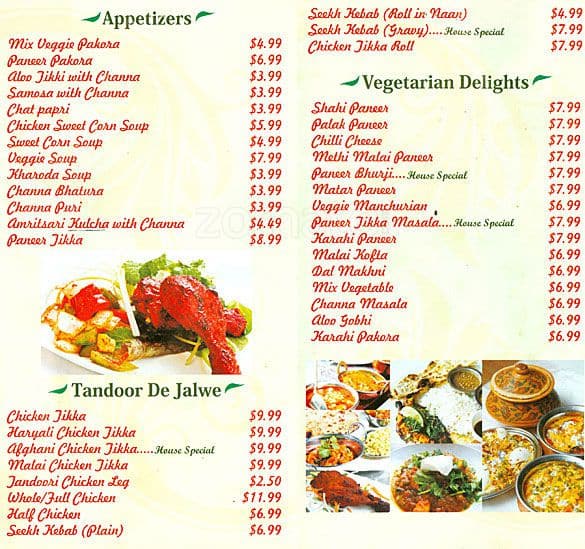 Appetizers

Mix Veggie Pakora $4.99
Paneer Pakora $6.99
Aloo Tikki with Channa $3.99
Samosa with Channa $3.99
Chat papri $3.99
Chicken Sweet Corn Soup $5.99
Sweet Corn Soup $4.99
Veggie Soup $7.99
Kharoda Soup $3.99
Channa Bhatura $3.99
Channa Puri $3.99
Amritsari Kulcha with Channa $4.49
Paneer Tikka $8.99

Tandoor De Jalwe

Chicken Tikka $9.99
Haryali Chicken Tikka $9.99
Afghani Chicken Tikka.....House Special $9.99
Malai Chicken Tikka $9.99
Tandoori Chicken Leg $2.50
Whole/Full Chicken $11.99
Half Chicken $6.99
Seekh Kebab (Plain) $6.99

Seekh Kebab (Roll in Naan) $4.99
Seekh Kebab (Gravy)....House Special $7.99
Chicken Tikka Roll $7.99

Vegetarian Delights

Shahi Paneer $7.99
Palak Paneer $7.99
Chilli Cheese $7.99
Methi Malai Paneer $7.99
Paneer Bhurji....House Special $7.99
Matar Paneer $7.99
Veggie Manchurian $6.99
Paneer Tikka Masala....House Special $7.99
Karahi Paneer $7.99
Malai Kofta $6.99
Dal Makhni $6.99
Mix Vegetable $6.99
Channa Masala $6.99
Aloo Gobhi $6.99
Karahi Pakora $6.99

zomato